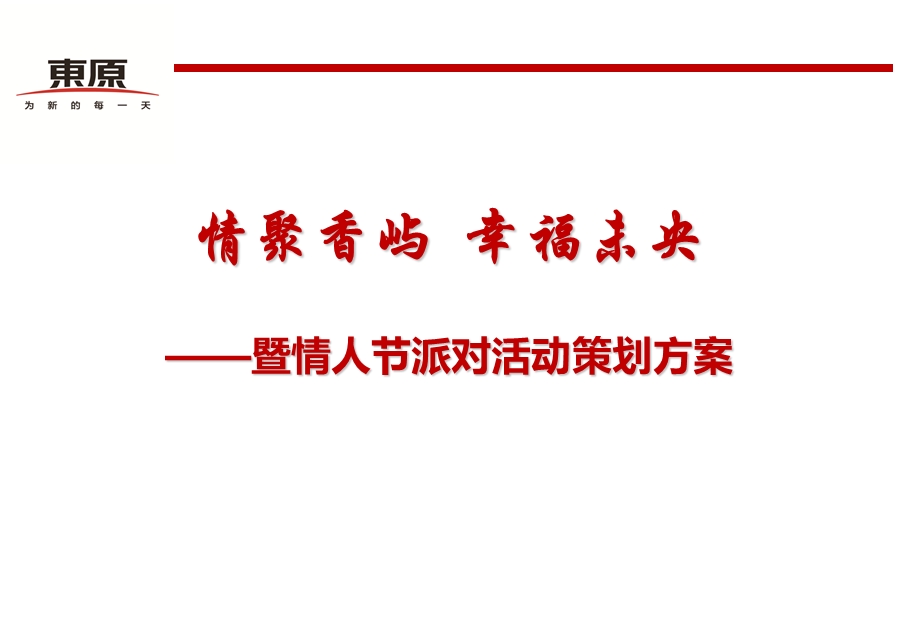 東原
为新的每一天

情聚香屿 幸福未央

——暨情人节派对活动策划方案